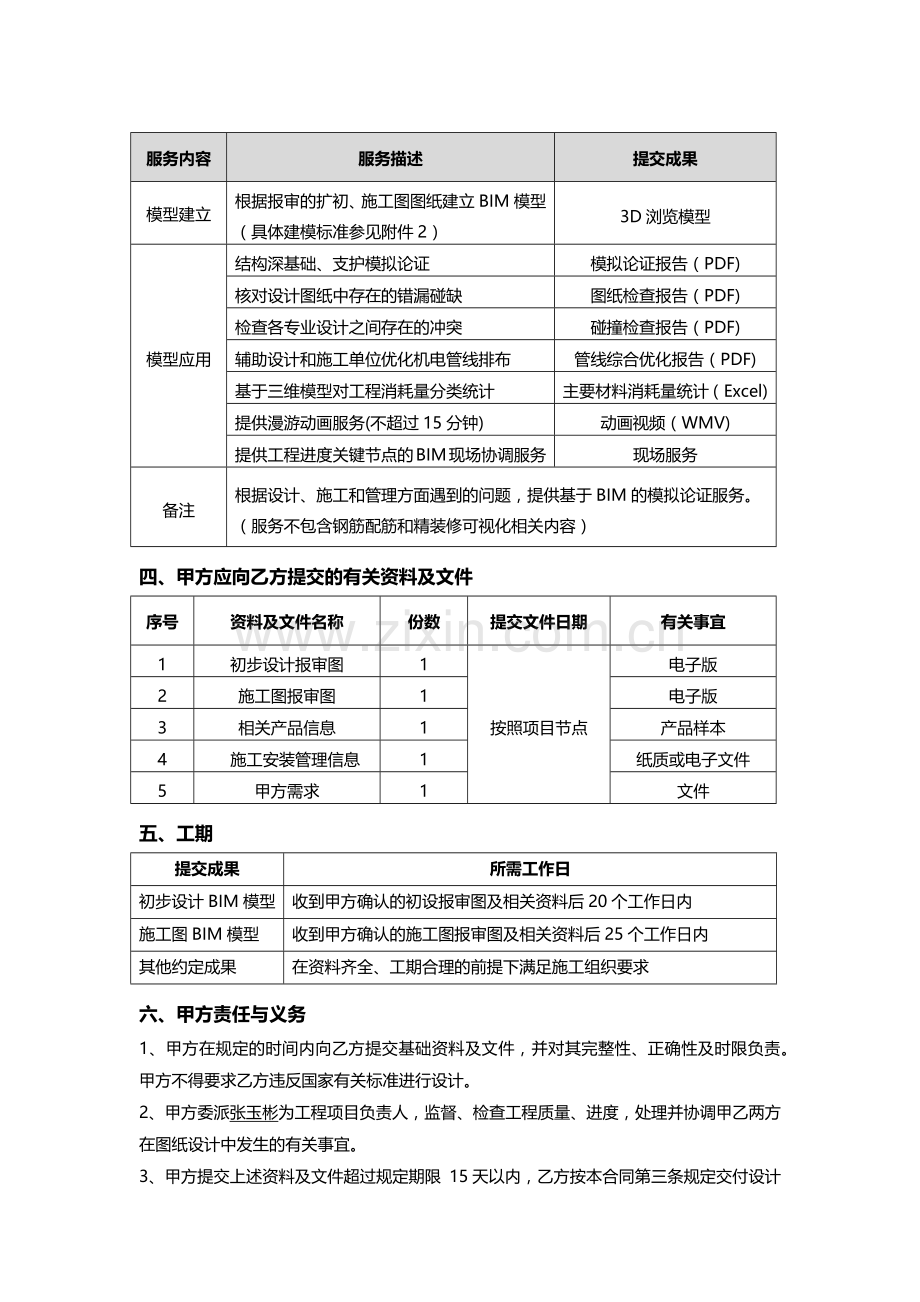 | 服务内容 | 服务描述 | 提交成果 |
|---|---|---|
| 模型建立 | 根据报审的扩初、施工图图纸建立BIM模型（具体建模标准参见附件2） | 3D浏览模型 |
| 模型应用 | 结构深基础、支护模拟论证 | 模拟论证报告（PDF） |
| | 核对设计图纸中存在的错漏碰缺 | 图纸检查报告（PDF） |
| | 检查各专业设计之间存在的冲突 | 碰撞检查报告（PDF） |
| | 辅助设计和施工单位优化机电管线排布 | 管线综合优化报告（PDF） |
| | 基于三维模型对工程消耗量分类统计 | 主要材料消耗量统计（Excel） |
| | 提供漫游动画服务(不超过15分钟) | 动画视频（WMV） |
| | 提供工程进度关键节点的BIM现场协调服务 | 现场服务 |
| 备注 | 根据设计、施工和管理方面遇到的问题，提供基于BIM的模拟论证服务。（服务不包含钢筋配筋和精装修可视化相关内容） | |

四、甲方应向乙方提交的有关资料及文件

| 序号 | 资料及文件名称 | 份数 | 提交文件日期 | 有关事宜 |
|---|---|---|---|---|
| 1 | 初步设计报审图 | 1 | 按照项目节点 | 电子版 |
| 2 | 施工图报审图 | 1 | | 电子版 |
| 3 | 相关产品信息 | 1 | | 产品样本 |
| 4 | 施工安装管理信息 | 1 | | 纸质或电子文件 |
| 5 | 甲方需求 | 1 | | 文件 |

五、工期

| 提交成果 | 所需工作日 |
|---|---|
| 初步设计BIM模型 | 收到甲方确认的初设报审图及相关资料后20个工作日内 |
| 施工图BIM模型 | 收到甲方确认的施工图报审图及相关资料后25个工作日内 |
| 其他约定成果 | 在资料齐全、工期合理的前提下满足施工组织要求 |

六、甲方责任与义务

1、甲方在规定的时间内向乙方提交基础资料及文件，并对其完整性、正确性及时限负责。甲方不得要求乙方违反国家有关标准进行设计。

2、甲方委派张玉彬为工程项目负责人，监督、检查工程质量、进度，处理并协调甲乙两方在图纸设计中发生的有关事宜。

3、甲方提交上述资料及文件超过规定期限 15天以内，乙方按本合同第三条规定交付设计

www.zixin.com.cn